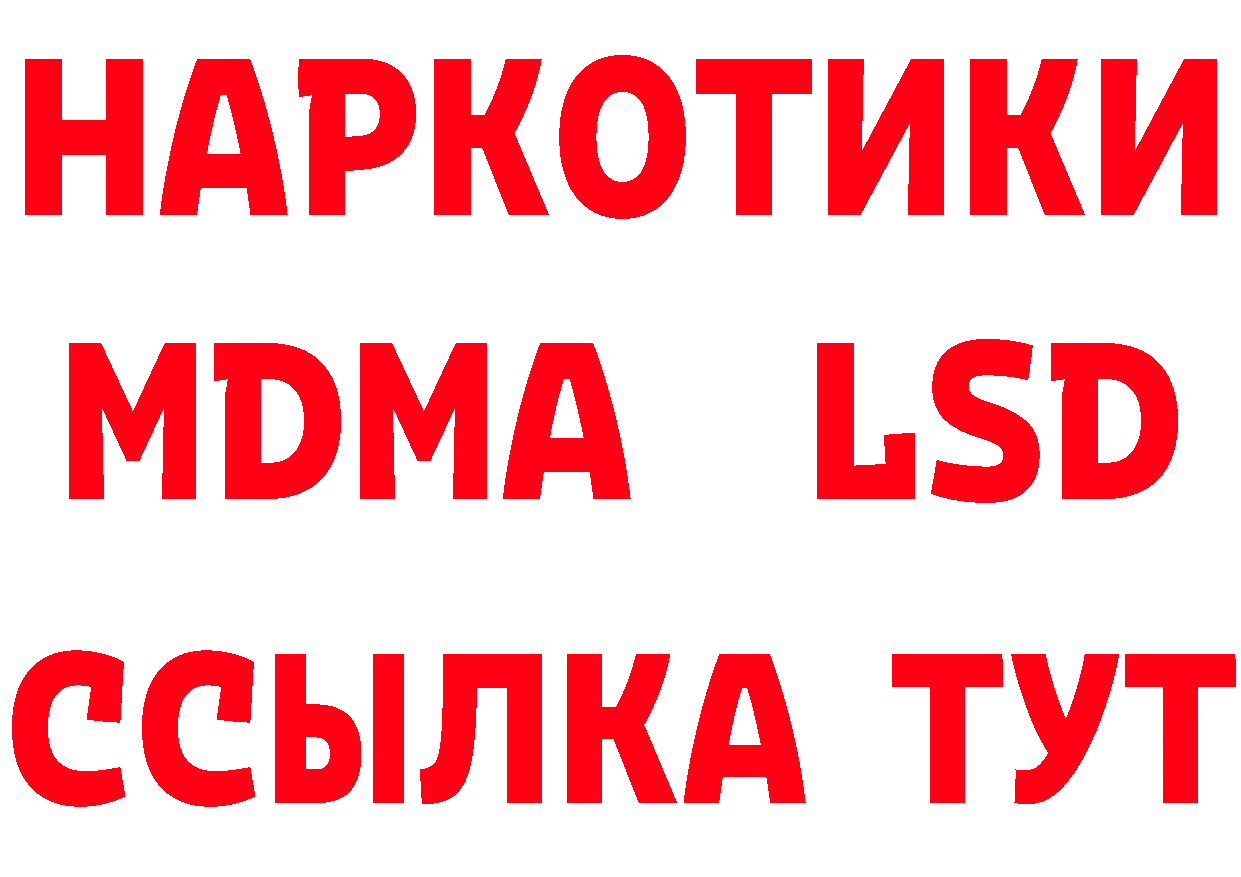 НАРКОТИКИ
MDMA LSD
ССЫЛКА ТУТ